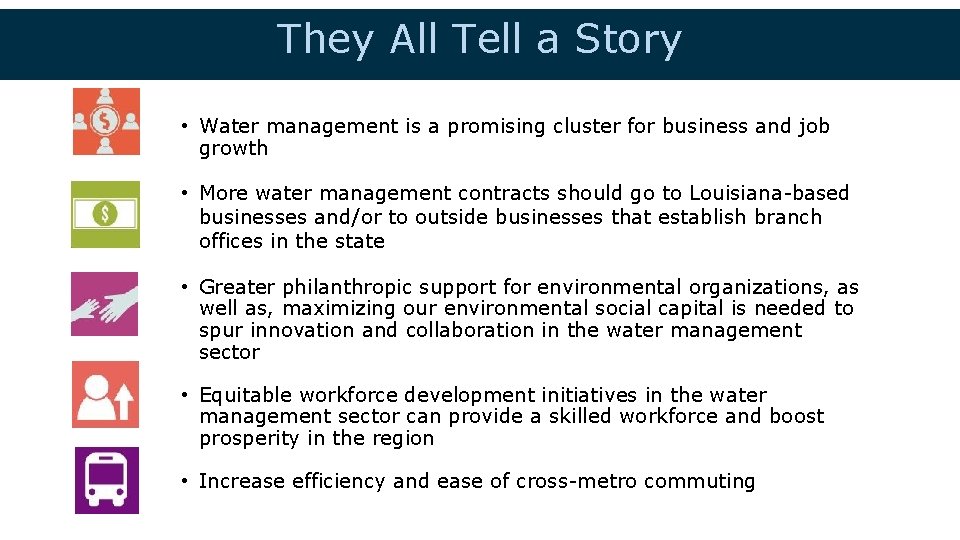 They All Tell a Story

• Water management is a promising cluster for business and job growth

• More water management contracts should go to Louisiana-based businesses and/or to outside businesses that establish branch offices in the state

• Greater philanthropic support for environmental organizations, as well as, maximizing our environmental social capital is needed to spur innovation and collaboration in the water management sector

• Equitable workforce development initiatives in the water management sector can provide a skilled workforce and boost prosperity in the region

• Increase efficiency and ease of cross-metro commuting